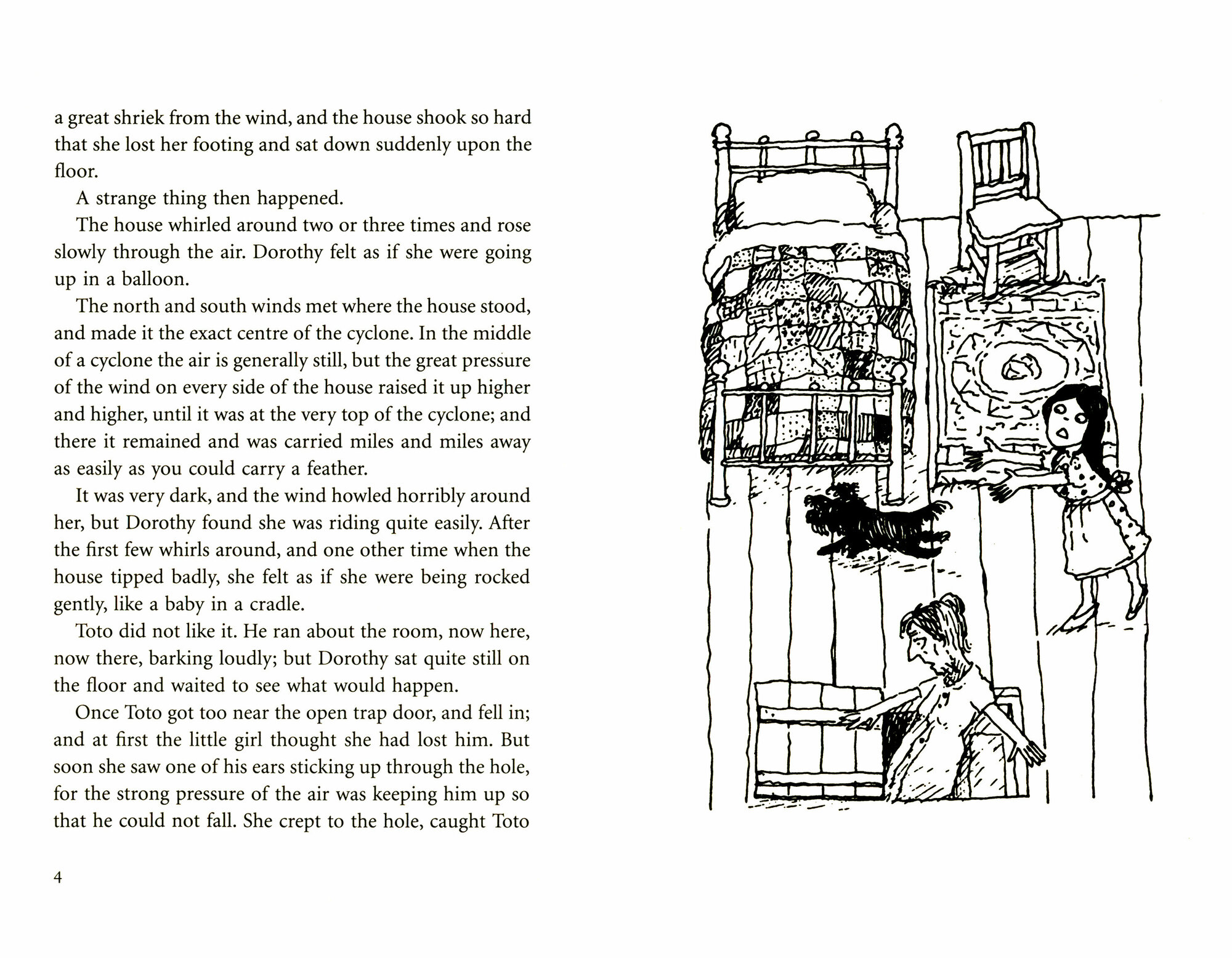 a great shriek from the wind, and the house shook so hard that she lost her footing and sat down suddenly upon the floor.

A strange thing then happened.

The house whirled around two or three times and rose slowly through the air. Dorothy felt as if she were going up in a balloon.

The north and south winds met where the house stood, and made it the exact centre of the cyclone. In the middle of a cyclone the air is generally still, but the great pressure of the wind on every side of the house raised it up higher and higher, until it was at the very top of the cyclone; and there it remained and was carried miles and miles away as easily as you could carry a feather.

It was very dark, and the wind howled horribly around her, but Dorothy found she was riding quite easily. After the first few whirls around, and one other time when the house tipped badly, she felt as if she were being rocked gently, like a baby in a cradle.

Toto did not like it. He ran about the room, now here, now there, barking loudly; but Dorothy sat quite still on the floor and waited to see what would happen.

Once Toto got too near the open trap door, and fell in; and at first the little girl thought she had lost him. But soon she saw one of his ears sticking up through the hole, for the strong pressure of the air was keeping him up so that he could not fall. She crept to the hole, caught Toto

4